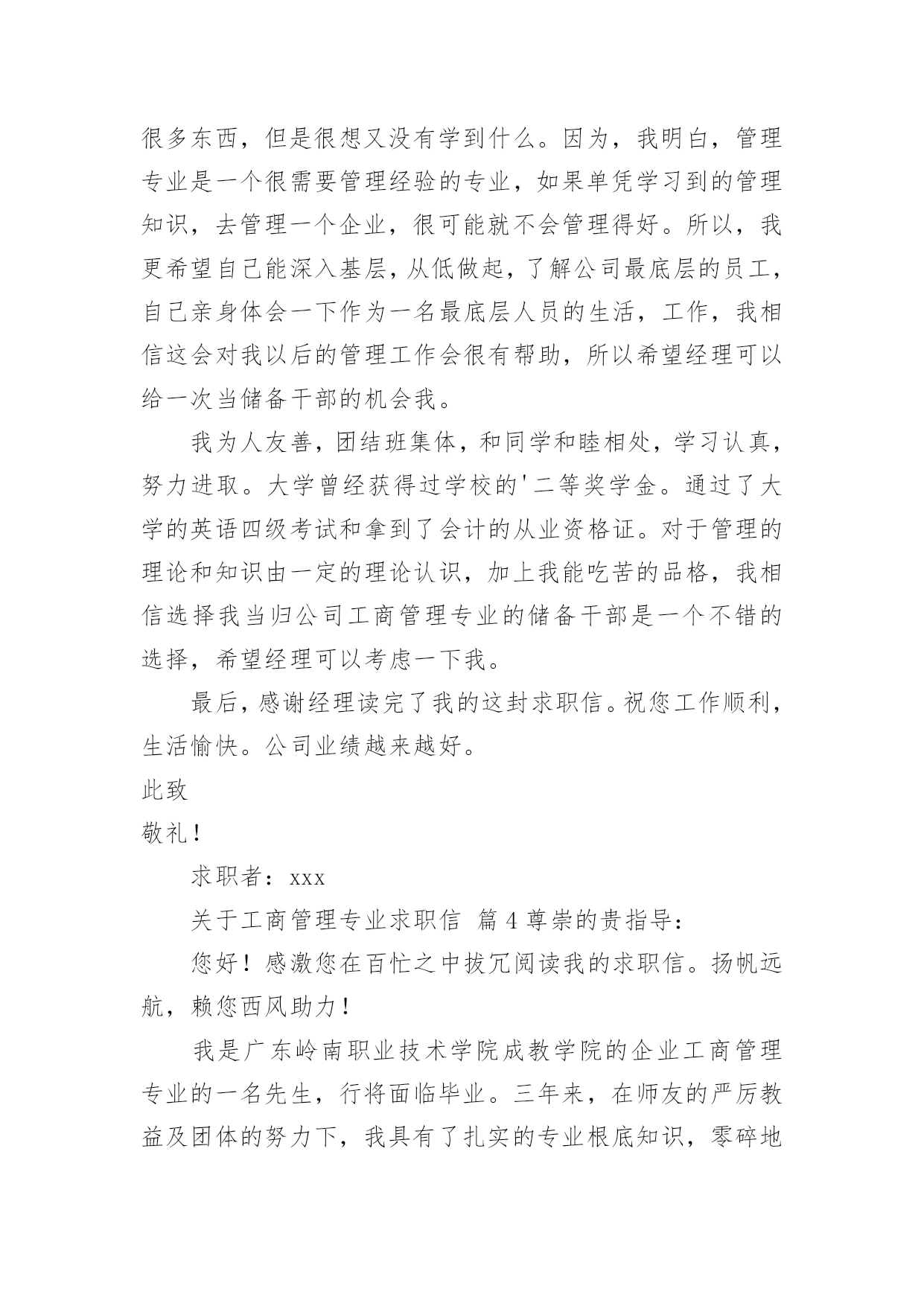 很多东西，但是很想又没有学到什么。因为，我明白，管理专业是一个很需要管理经验的专业，如果单凭学习到的管理知识，去管理一个企业，很可能就不会管理得好。所以，我更希望自己能深入基层，从低做起，了解公司最底层的员工，自己亲身体会一下作为一名最底层人员的生活，工作，我相信这会对我以后的管理工作会很有帮助，所以希望经理可以给一次当储备干部的机会我。

我为人友善，团结班集体，和同学和睦相处，学习认真，努力进取。大学曾经获得过学校的'二等奖学金。通过了大学的英语四级考试和拿到了会计的从业资格证。对于管理的理论和知识由一定的理论认识，加上我能吃苦的品格，我相信选择我当归公司工商管理专业的储备干部是一个不错的选择，希望经理可以考虑一下我。

最后，感谢经理读完了我的这封求职信。祝您工作顺利，生活愉快。公司业绩越来越好。

此致

敬礼！

求职者：xxx

关于工商管理专业求职信 篇 4 尊崇的贵指导：

您好！感激您在百忙之中拔冗阅读我的求职信。扬帆远航，赖您西风助力！

我是广东岭南职业技术学院成教学院的企业工商管理专业的一名先生，行将面临毕业。三年来，在师友的严厉教益及团体的努力下，我具有了扎实的专业根底知识，零碎地